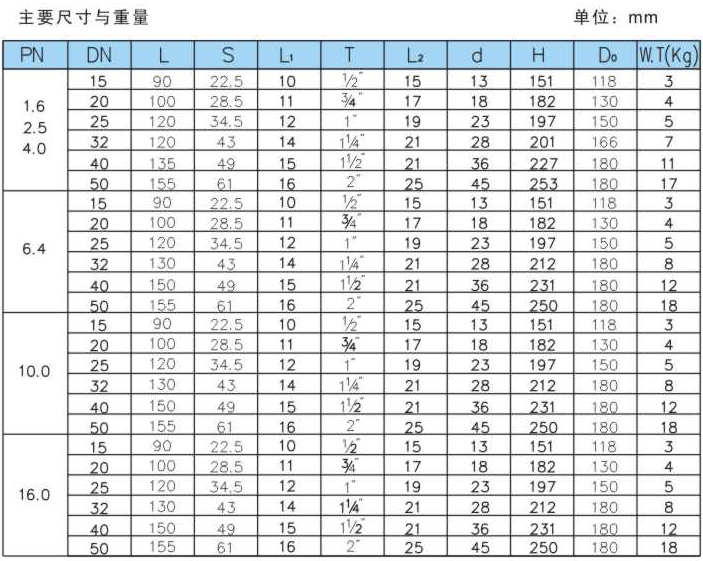 主要尺寸与重量

单位：mm

| PN | DN | L | S | $L_1$ | T | $L_2$ | d | H | $D_0$ | W.T(Kg) |
|---|---|---|---|---|---|---|---|---|---|---|
| 1.6 2.5 4.0 | 15 | 90 | 22.5 | 10 | ½" | 15 | 13 | 151 | 118 | 3 |
| | 20 | 100 | 28.5 | 11 | ¾" | 17 | 18 | 182 | 130 | 4 |
| | 25 | 120 | 34.5 | 12 | 1" | 19 | 23 | 197 | 150 | 5 |
| | 32 | 120 | 43 | 14 | 1¼" | 21 | 28 | 201 | 166 | 7 |
| | 40 | 135 | 49 | 15 | 1½" | 21 | 36 | 227 | 180 | 11 |
| | 50 | 155 | 61 | 16 | 2" | 25 | 45 | 253 | 180 | 17 |
| 6.4 | 15 | 90 | 22.5 | 10 | ½" | 15 | 13 | 151 | 118 | 3 |
| | 20 | 100 | 28.5 | 11 | ¾" | 17 | 18 | 182 | 130 | 4 |
| | 25 | 120 | 34.5 | 12 | 1" | 19 | 23 | 197 | 150 | 5 |
| | 32 | 130 | 43 | 14 | 1¼" | 21 | 28 | 212 | 180 | 8 |
| | 40 | 150 | 49 | 15 | 1½" | 21 | 36 | 231 | 180 | 12 |
| | 50 | 155 | 61 | 16 | 2" | 25 | 45 | 250 | 180 | 18 |
| 10.0 | 15 | 90 | 22.5 | 10 | ½" | 15 | 13 | 151 | 118 | 3 |
| | 20 | 100 | 28.5 | 11 | ¾" | 17 | 18 | 182 | 130 | 4 |
| | 25 | 120 | 34.5 | 12 | 1" | 19 | 23 | 197 | 150 | 5 |
| | 32 | 130 | 43 | 14 | 1¼" | 21 | 28 | 212 | 180 | 8 |
| | 40 | 150 | 49 | 15 | 1½" | 21 | 36 | 231 | 180 | 12 |
| | 50 | 155 | 61 | 16 | 2" | 25 | 45 | 250 | 180 | 18 |
| 16.0 | 15 | 90 | 22.5 | 10 | ½" | 15 | 13 | 151 | 118 | 3 |
| | 20 | 100 | 28.5 | 11 | ¾" | 17 | 18 | 182 | 130 | 4 |
| | 25 | 120 | 34.5 | 12 | 1" | 19 | 23 | 197 | 150 | 5 |
| | 32 | 130 | 43 | 14 | 1¼" | 21 | 28 | 212 | 180 | 8 |
| | 40 | 150 | 49 | 15 | 1½" | 21 | 36 | 231 | 180 | 12 |
| | 50 | 155 | 61 | 16 | 2" | 25 | 45 | 250 | 180 | 18 |